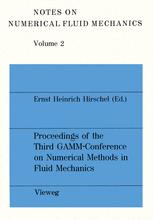 NOTES ON
NUMERICAL FLUID MECHANICS

Volume 2

Ernst Heinrich Hirschel (Ed.)

Proceedings of the Third GAMM-Conference on Numerical Methods in Fluid Mechanics

Vieweg